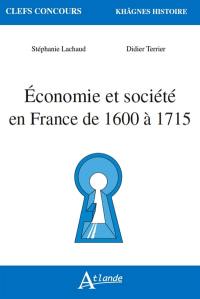 CLEFS CONCOURS

KHÂGNES HISTOIRE

Stéphanie Lachaud

Didier Terrier

Économie et société en France de 1600 à 1715

Atlande